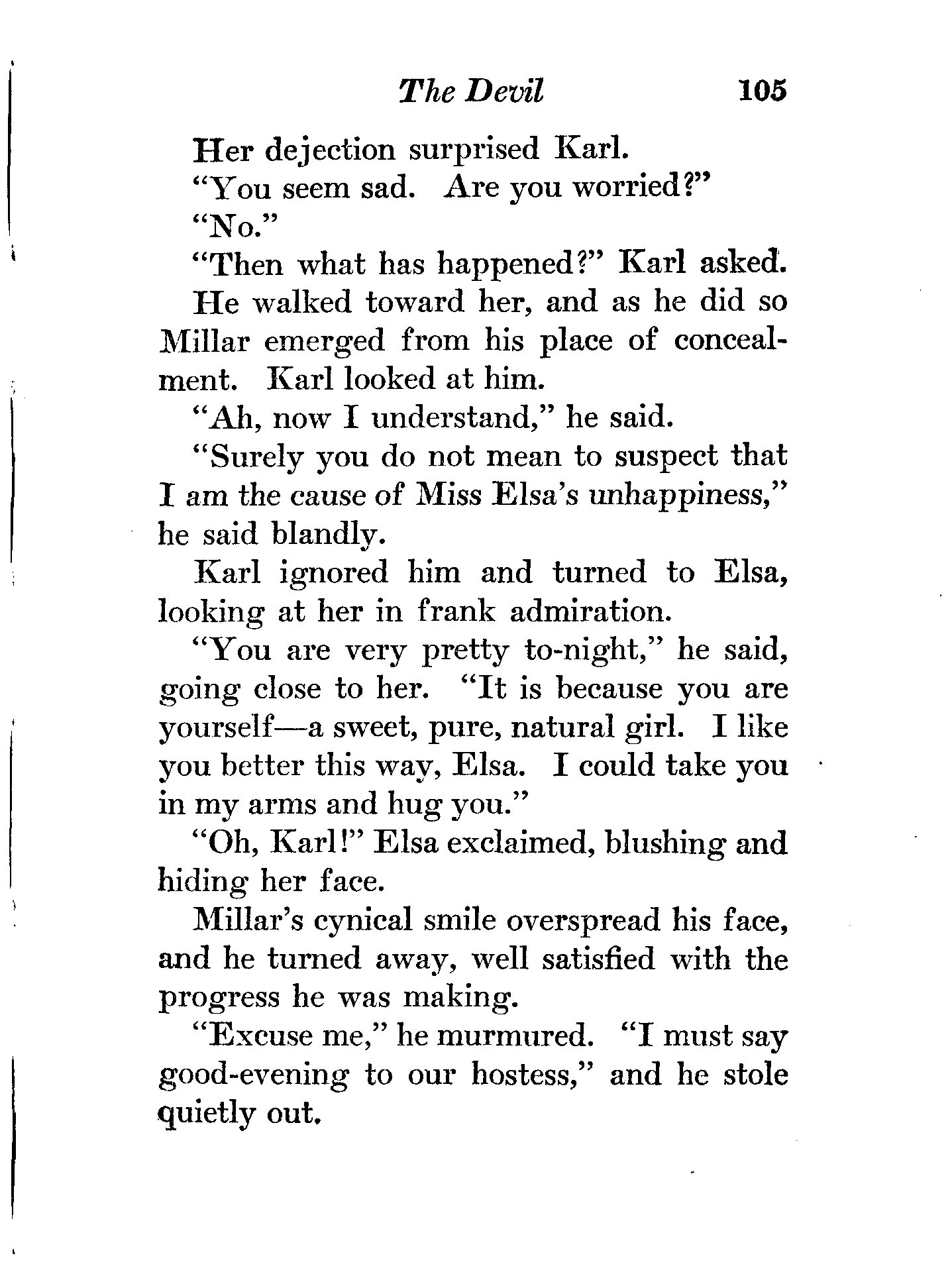 The Devil 105

Her dejection surprised Karl.

"You seem sad. Are you worried?"

"No."

"Then what has happened?" Karl asked.

He walked toward her, and as he did so Millar emerged from his place of concealment. Karl looked at him.

"Ah, now I understand," he said.

"Surely you do not mean to suspect that I am the cause of Miss Elsa's unhappiness," he said blandly.

Karl ignored him and turned to Elsa, looking at her in frank admiration.

"You are very pretty to-night," he said, going close to her. "It is because you are yourself—a sweet, pure, natural girl. I like you better this way, Elsa. I could take you in my arms and hug you."

"Oh, Karl!" Elsa exclaimed, blushing and hiding her face.

Millar's cynical smile overspread his face, and he turned away, well satisfied with the progress he was making.

"Excuse me," he murmured. "I must say good-evening to our hostess," and he stole quietly out.